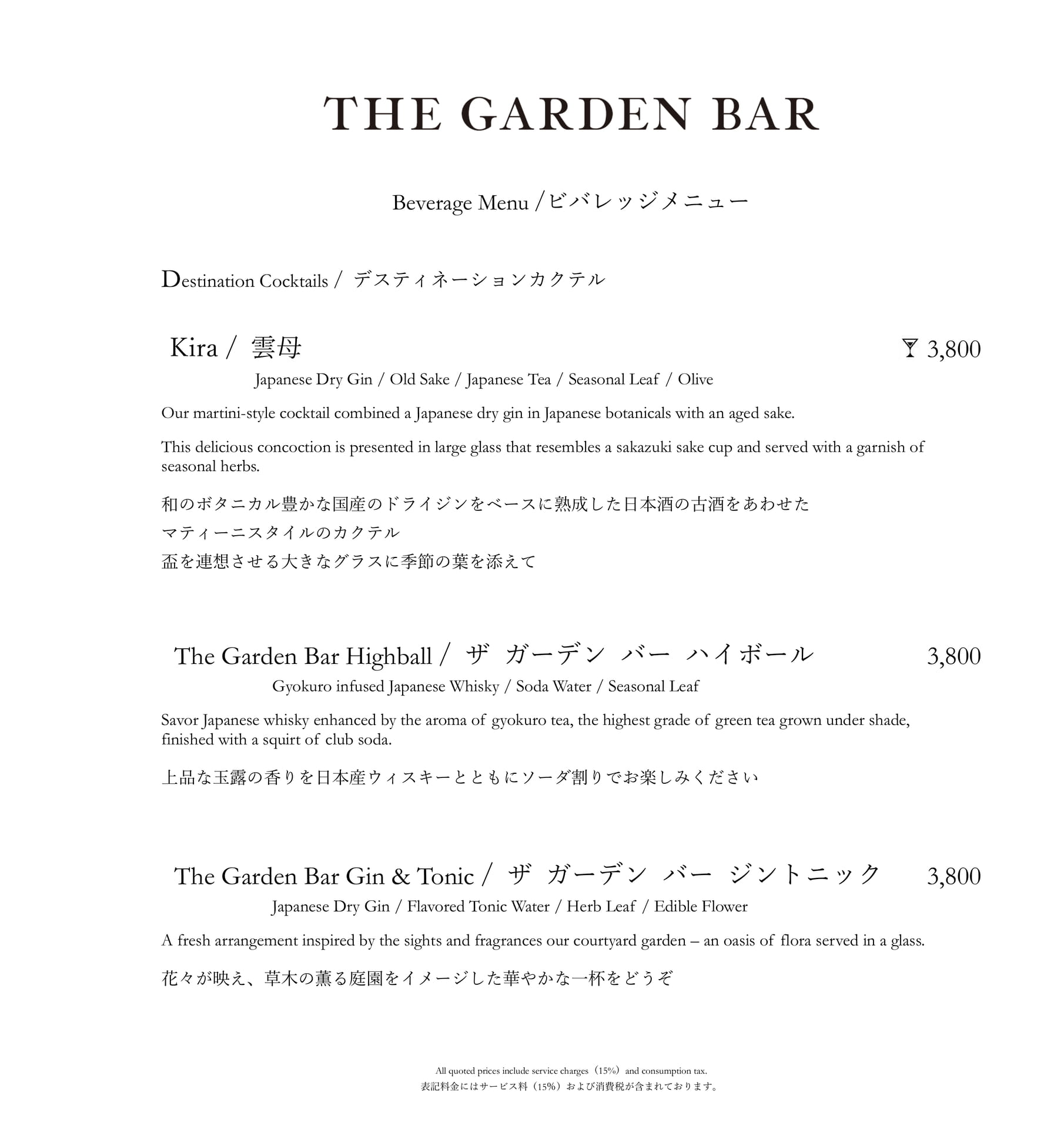 THE GARDEN BAR

Beverage Menu /ビバレッジメニュー

Destination Cocktails / デスティネーションカクテル

Kira / 雲母 3,800

Japanese Dry Gin / Old Sake / Japanese Tea / Seasonal Leaf / Olive

Our martini-style cocktail combined a Japanese dry gin in Japanese botanicals with an aged sake.

This delicious concoction is presented in large glass that resembles a sakazuki sake cup and served with a garnish of seasonal herbs.

和のボタニカル豊かな国産のドライジンをベースに熟成した日本酒の古酒をあわせた
マティーニスタイルのカクテル
盃を連想させる大きなグラスに季節の葉を添えて

The Garden Bar Highball / ザ ガーデン バー ハイボール 3,800

Gyokuro infused Japanese Whisky / Soda Water / Seasonal Leaf

Savor Japanese whisky enhanced by the aroma of gyokuro tea, the highest grade of green tea grown under shade, finished with a squirt of club soda.

上品な玉露の香りを日本産ウィスキーとともにソーダ割りでお楽しみください

The Garden Bar Gin & Tonic / ザ ガーデン バー ジントニック 3,800

Japanese Dry Gin / Flavored Tonic Water / Herb Leaf / Edible Flower

A fresh arrangement inspired by the sights and fragrances our courtyard garden – an oasis of flora served in a glass.

花々が映え、草木の薫る庭園をイメージした華やかな一杯をどうぞ

All quoted prices include service charges（15%）and consumption tax.
表記料金にはサービス料（15%）および消費税が含まれております。